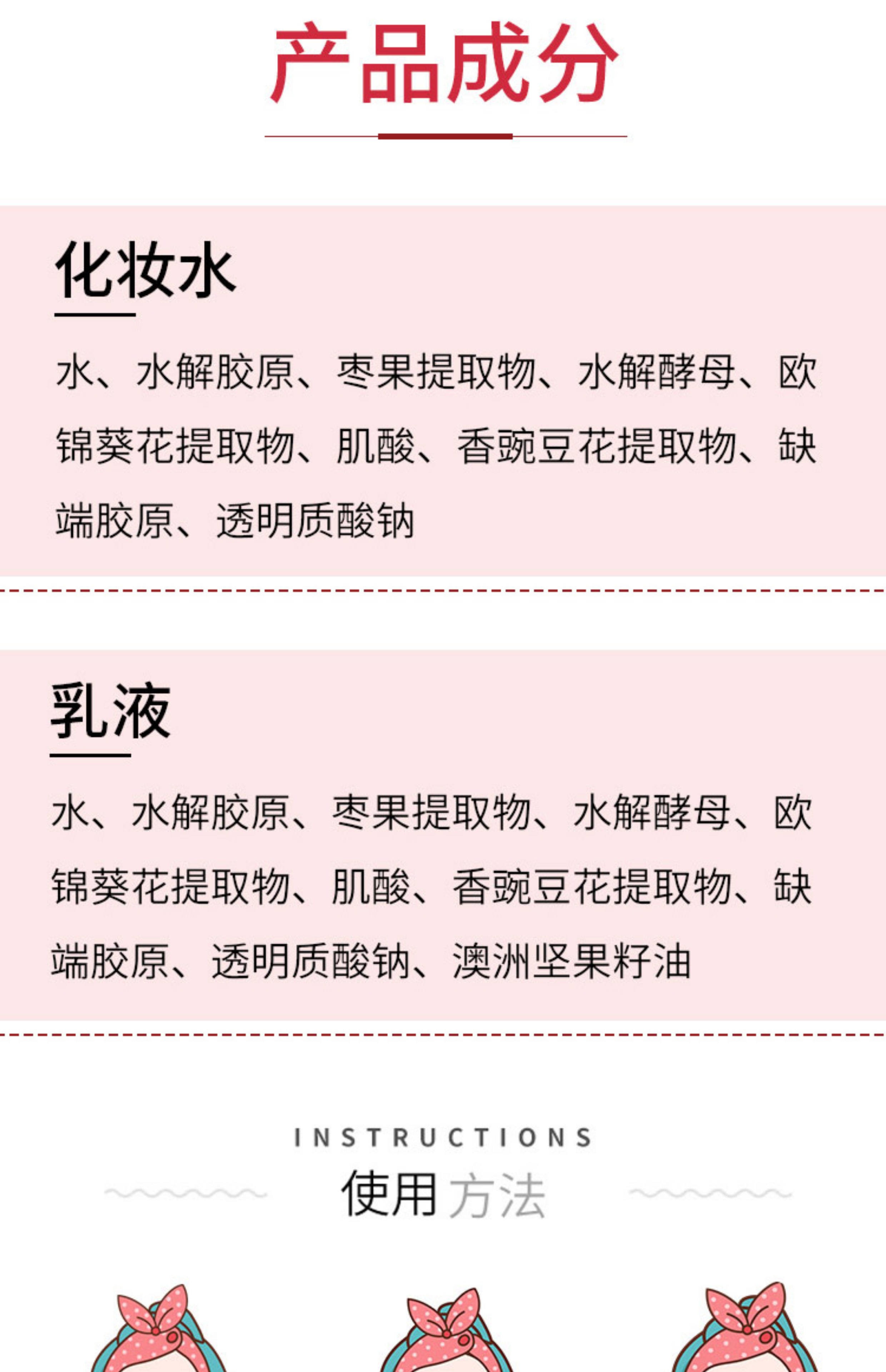 产品成分

化妆水

水、水解胶原、枣果提取物、水解酵母、欧锦葵花提取物、肌酸、香豌豆花提取物、缺端胶原、透明质酸钠

乳液

水、水解胶原、枣果提取物、水解酵母、欧锦葵花提取物、肌酸、香豌豆花提取物、缺端胶原、透明质酸钠、澳洲坚果籽油

INSTRUCTIONS
使用方法